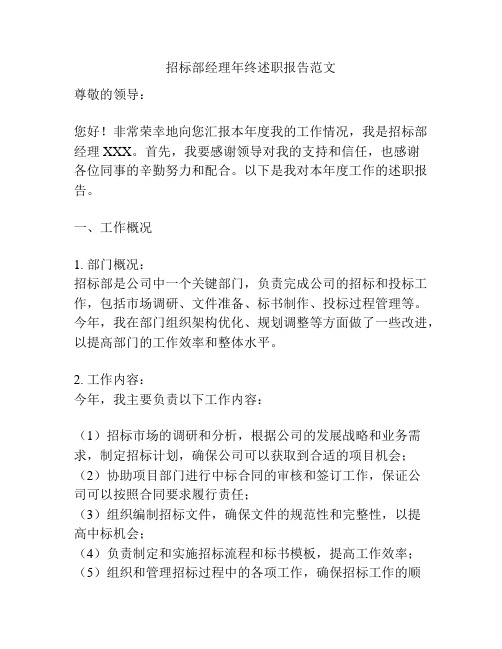 招标部经理年终述职报告范文

尊敬的领导：

您好！非常荣幸地向您汇报本年度我的工作情况，我是招标部经理 XXX。首先，我要感谢领导对我的支持和信任，也感谢各位同事的辛勤努力和配合。以下是我对本年度工作的述职报告。

一、工作概况

1. 部门概况：
招标部是公司中一个关键部门，负责完成公司的招标和投标工作，包括市场调研、文件准备、标书制作、投标过程管理等。今年，我在部门组织架构优化、规划调整等方面做了一些改进，以提高部门的工作效率和整体水平。

2. 工作内容：
今年，我主要负责以下工作内容：

（1）招标市场的调研和分析，根据公司的发展战略和业务需求，制定招标计划，确保公司可以获取到合适的项目机会；
（2）协助项目部门进行中标合同的审核和签订工作，保证公司可以按照合同要求履行责任；
（3）组织编制招标文件，确保文件的规范性和完整性，以提高中标机会；
（4）负责制定和实施招标流程和标书模板，提高工作效率；
（5）组织和管理招标过程中的各项工作，确保招标工作的顺